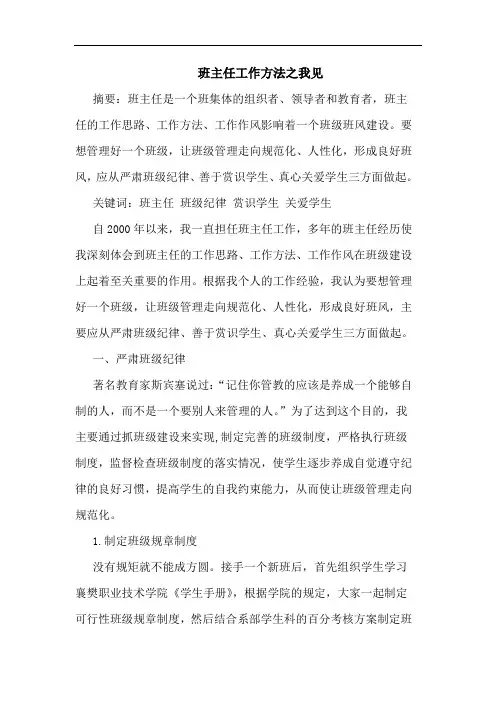 班主任工作方法之我见

摘要：班主任是一个班集体的组织者、领导者和教育者，班主任的工作思路、工作方法、工作作风影响着一个班级班风建设。要想管理好一个班级，让班级管理走向规范化、人性化，形成良好班风，应从严肃班级纪律、善于赏识学生、真心关爱学生三方面做起。

关键词：班主任 班级纪律 赏识学生 关爱学生

自2000年以来，我一直担任班主任工作，多年的班主任经历使我深刻体会到班主任的工作思路、工作方法、工作作风在班级建设上起着至关重要的作用。根据我个人的工作经验，我认为要想管理好一个班级，让班级管理走向规范化、人性化，形成良好班风，主要应从严肃班级纪律、善于赏识学生、真心关爱学生三方面做起。

一、严肃班级纪律

著名教育家斯宾塞说过：“记住你管教的应该是养成一个能够自制的人，而不是一个要别人来管理的人。”为了达到这个目的，我主要通过抓班级建设来实现,制定完善的班级制度，严格执行班级制度，监督检查班级制度的落实情况，使学生逐步养成自觉遵守纪律的良好习惯，提高学生的自我约束能力，从而使让班级管理走向规范化。

1.制定班级规章制度

没有规矩就不能成方圆。接手一个新班后，首先组织学生学习襄樊职业技术学院《学生手册》，根据学院的规定，大家一起制定可行性班级规章制度，然后结合系部学生科的百分考核方案制定班